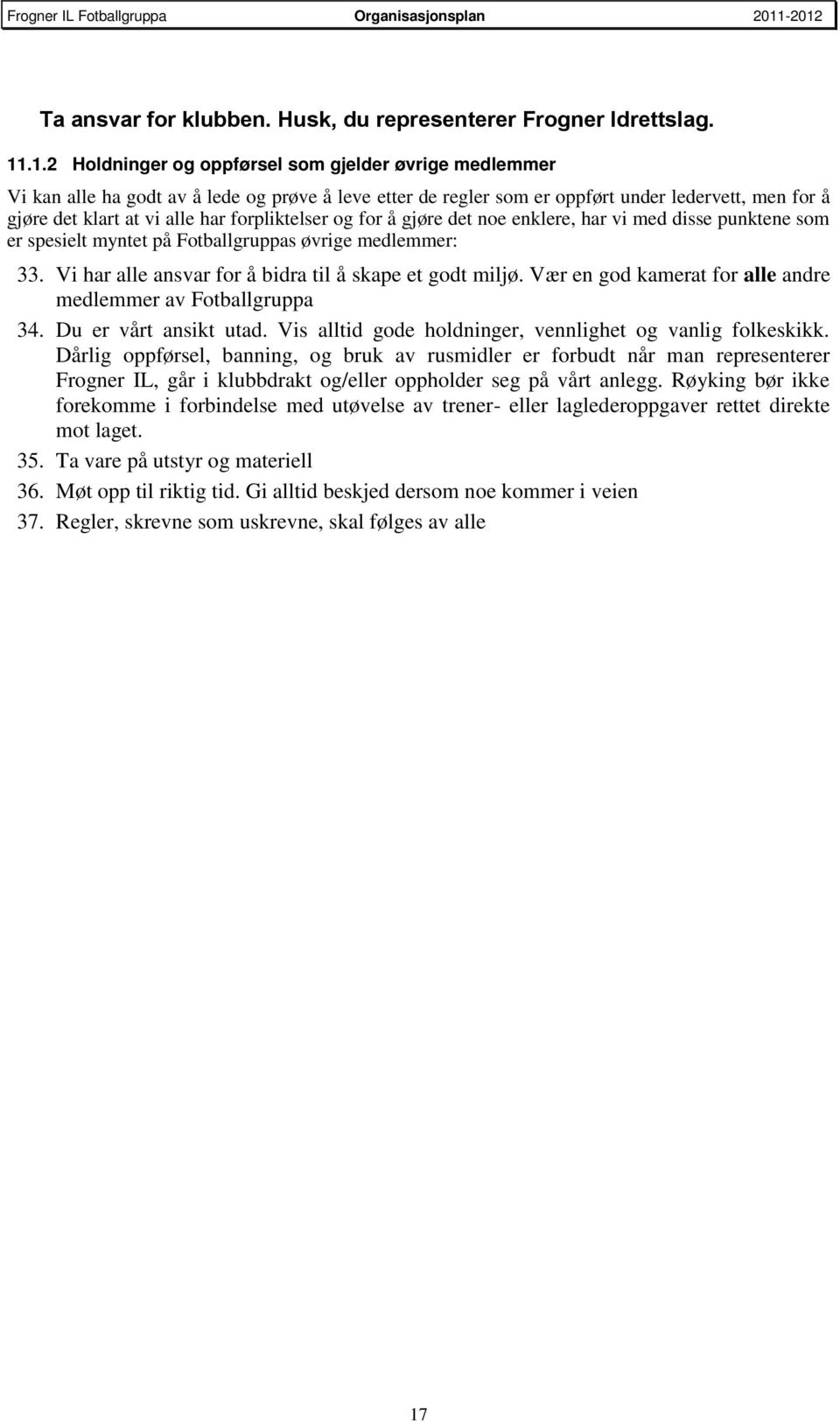 Frogner IL Fotballgruppa Organisasjonsplan 2011-2012

Ta ansvar for klubben. Husk, du representerer Frogner Idrettslag.

11.1.2 Holdninger og oppførsel som gjelder øvrige medlemmer

Vi kan alle ha godt av å lede og prøve å leve etter de regler som er oppført under ledervett, men for å gjøre det klart at vi alle har forpliktelser og for å gjøre det noe enklere, har vi med disse punktene som er spesielt myntet på Fotballgruppas øvrige medlemmer:

33. Vi har alle ansvar for å bidra til å skape et godt miljø. Vær en god kamerat for alle andre medlemmer av Fotballgruppa
34. Du er vårt ansikt utad. Vis alltid gode holdninger, vennlighet og vanlig folkeskikk. Dårlig oppførsel, banning, og bruk av rusmidler er forbudt når man representerer Frogner IL, går i klubbdrakt og/eller oppholder seg på vårt anlegg. Røyking bør ikke forekomme i forbindelse med utøvelse av trener- eller laglederoppgaver rettet direkte mot laget.
35. Ta vare på utstyr og materiell
36. Møt opp til riktig tid. Gi alltid beskjed dersom noe kommer i veien
37. Regler, skrevne som uskrevne, skal følges av alle

17